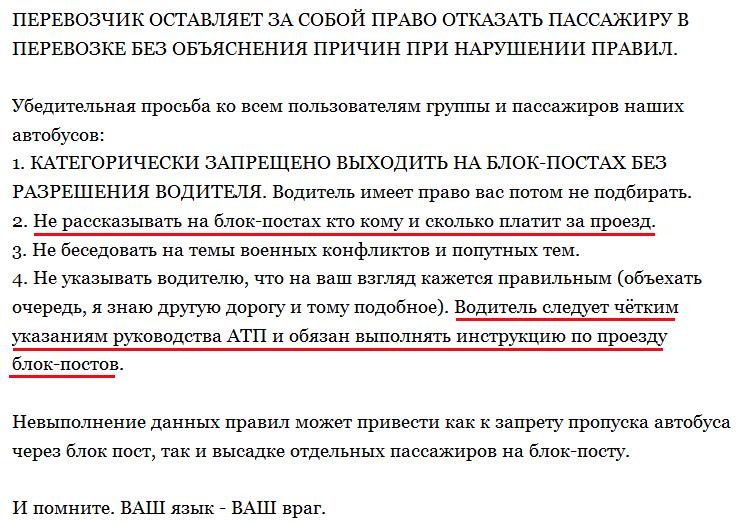 ПЕРЕВОЗЧИК ОСТАВЛЯЕТ ЗА СОБОЙ ПРАВО ОТКАЗАТЬ ПАССАЖИРУ В ПЕРЕВОЗКЕ БЕЗ ОБЪЯСНЕНИЯ ПРИЧИН ПРИ НАРУШЕНИИ ПРАВИЛ.

Убедительная просьба ко всем пользователям группы и пассажиров наших автобусов:
1. КАТЕГОРИЧЕСКИ ЗАПРЕЩЕНО ВЫХОДИТЬ НА БЛОК-ПОСТАХ БЕЗ РАЗРЕШЕНИЯ ВОДИТЕЛЯ. Водитель имеет право вас потом не подбирать.
2. Не рассказывать на блок-постах кто кому и сколько платит за проезд.
3. Не беседовать на темы военных конфликтов и попутных тем.
4. Не указывать водителю, что на ваш взгляд кажется правильным (объехать очередь, я знаю другую дорогу и тому подобное). Водитель следует чётким указаниям руководства АТП и обязан выполнять инструкцию по проезду блок-постов.

Невыполнение данных правил может привести как к запрету пропуска автобуса через блок пост, так и высадке отдельных пассажиров на блок-посту.

И помните. ВАШ язык - ВАШ враг.